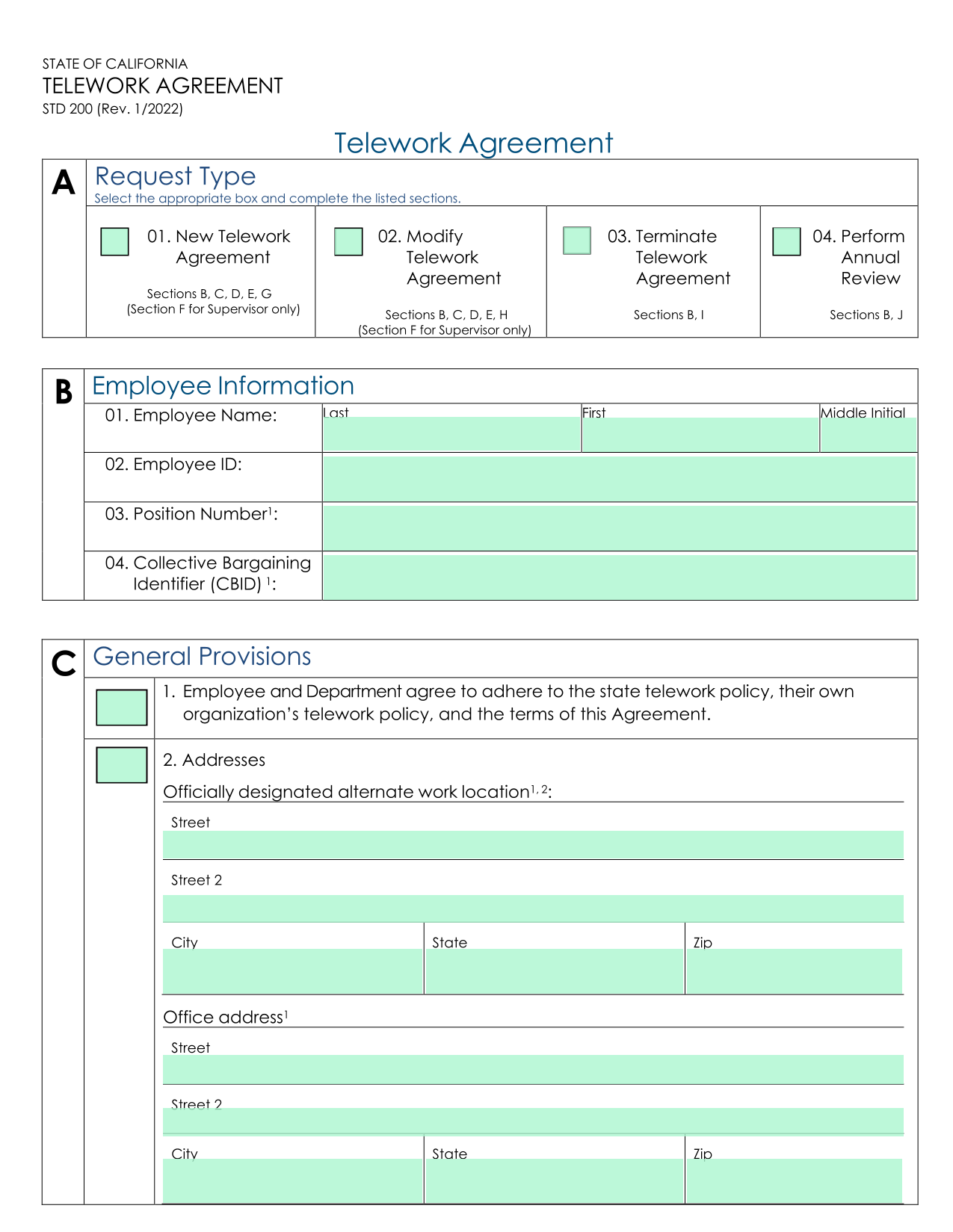 STATE OF CALIFORNIA
TELEWORK AGREEMENT
STD 200 (Rev. 1/2022)

Telework Agreement

A

Request Type
Select the appropriate box and complete the listed sections.

☐ 01. New Telework Agreement
Sections B, C, D, E, G
(Section F for Supervisor only)

☐ 02. Modify Telework Agreement
Sections B, C, D, E, H
(Section F for Supervisor only)

☐ 03. Terminate Telework Agreement
Sections B, I

☐ 04. Perform Annual Review
Sections B, J

B

Employee Information

01. Employee Name:
Last
First
Middle Initial

02. Employee ID:

03. Position Number$^{1}$:

04. Collective Bargaining Identifier (CBID) $^{1}$:

C

General Provisions

☐ 1. Employee and Department agree to adhere to the state telework policy, their own organization's telework policy, and the terms of this Agreement.

☐ 2. Addresses

Officially designated alternate work location$^{1, 2}$:

Street

Street 2

City
State
Zip

Office address$^{1}$

Street

Street 2

City
State
Zip